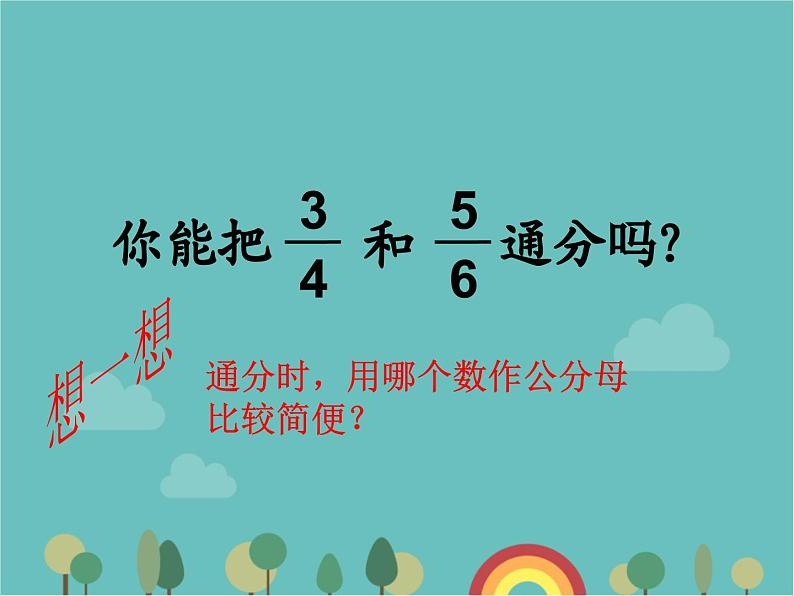 你能把 $\frac{3}{4}$ 和 $\frac{5}{6}$ 通分吗?

想一想

通分时，用哪个数作公分母比较简便？